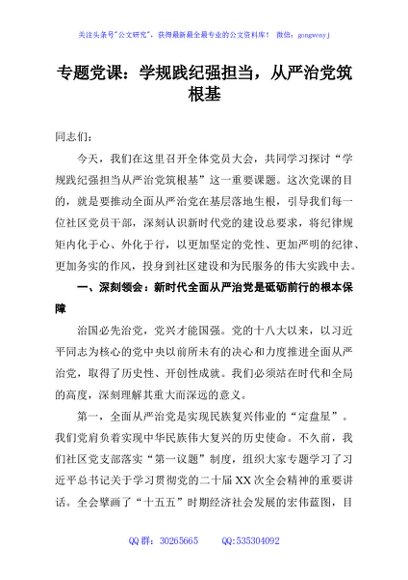 关注头条号"公文研究"，获得最新最全最专业的公文资料库！ 微信：gongwenyj

专题党课：学规践纪强担当，从严治党筑根基

同志们：

今天，我们在这里召开全体党员大会，共同学习探讨"学规践纪强担当从严治党筑根基"这一重要课题。这次党课的目的，就是要推动全面从严治党在基层落地生根，引导我们每一位社区党员干部，深刻认识新时代党的建设总要求，将纪律规矩内化于心、外化于行，以更加坚定的党性、更加严明的纪律、更加务实的作风，投身到社区建设和为民服务的伟大实践中去。

一、深刻领会：新时代全面从严治党是砥砺前行的根本保障

治国必先治党，党兴才能国强。党的十八大以来，以习近平同志为核心的党中央以前所未有的决心和力度推进全面从严治党，取得了历史性、开创性成就。我们必须站在时代和全局的高度，深刻理解其重大而深远的意义。

第一，全面从严治党是实现民族复兴伟业的"定盘星"。我们党肩负着实现中华民族伟大复兴的历史使命。不久前，我们社区党支部落实"第一议题"制度，组织大家专题学习了习近平总书记关于学习贯彻党的二十届XX次全会精神的重要讲话。全会擘画了"十五五"时期经济社会发展的宏伟蓝图，目

QQ群：30265665 QQ:535304092